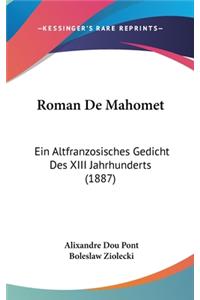 —KESSINGER'S RARE REPRINTS—

Roman De Mahomet

Ein Altfranzosisches Gedicht Des XIII Jahrhunderts (1887)

Alixandre Dou Pont
Boleslaw Ziolecki